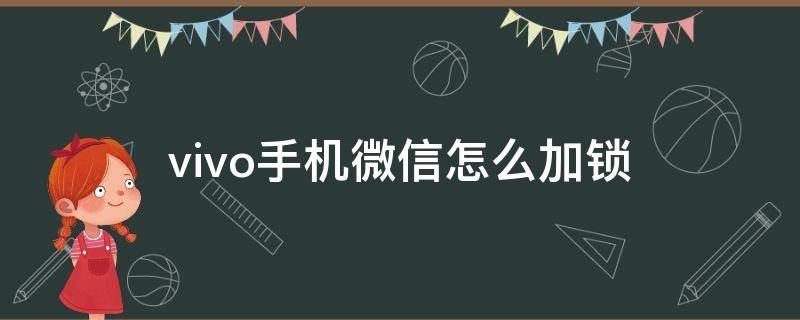 vivo手机微信怎么加锁